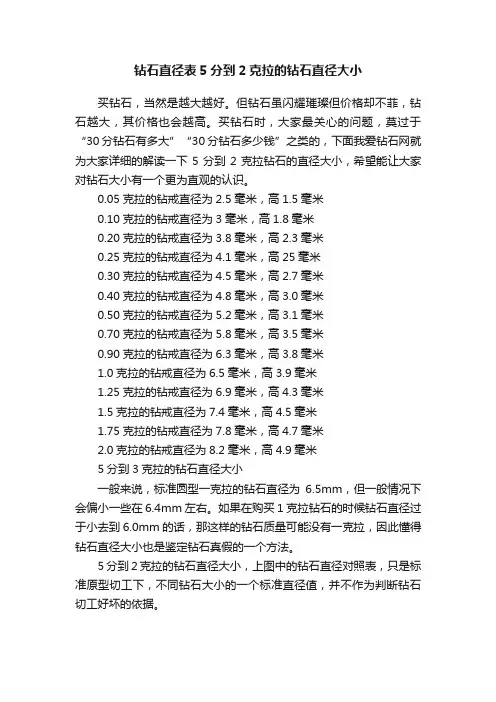 钻石直径表 5 分到 2 克拉的钻石直径大小

买钻石，当然是越大越好。但钻石虽闪耀璀璨但价格却不菲，钻石越大，其价格也会越高。买钻石时，大家最关心的问题，莫过于“30 分钻石有多大”“30 分钻石多少钱”之类的，下面我爱钻石网就为大家详细的解读一下 5 分到 2 克拉钻石的直径大小，希望能让大家对钻石大小有一个更为直观的认识。

0.05 克拉的钻戒直径为 2.5 毫米，高 1.5 毫米

0.10 克拉的钻戒直径为 3 毫米，高 1.8 毫米

0.20 克拉的钻戒直径为 3.8 毫米，高 2.3 毫米

0.25 克拉的钻戒直径为 4.1 毫米，高 25 毫米

0.30 克拉的钻戒直径为 4.5 毫米，高 2.7 毫米

0.40 克拉的钻戒直径为 4.8 毫米，高 3.0 毫米

0.50 克拉的钻戒直径为 5.2 毫米，高 3.1 毫米

0.70 克拉的钻戒直径为 5.8 毫米，高 3.5 毫米

0.90 克拉的钻戒直径为 6.3 毫米，高 3.8 毫米

1.0 克拉的钻戒直径为 6.5 毫米，高 3.9 毫米

1.25 克拉的钻戒直径为 6.9 毫米，高 4.3 毫米

1.5 克拉的钻戒直径为 7.4 毫米，高 4.5 毫米

1.75 克拉的钻戒直径为 7.8 毫米，高 4.7 毫米

2.0 克拉的钻戒直径为 8.2 毫米，高 4.9 毫米

5 分到 3 克拉的钻石直径大小

一般来说，标准圆型一克拉的钻石直径为 6.5mm，但一般情况下会偏小一些在 6.4mm 左右。如果在购买 1 克拉钻石的时候钻石直径过于小去到 6.0mm 的话，那这样的钻石质量可能没有一克拉，因此懂得钻石直径大小也是鉴定钻石真假的一个方法。

5 分到 2 克拉的钻石直径大小，上图中的钻石直径对照表，只是标准原型切工下，不同钻石大小的一个标准直径值，并不作为判断钻石切工好坏的依据。